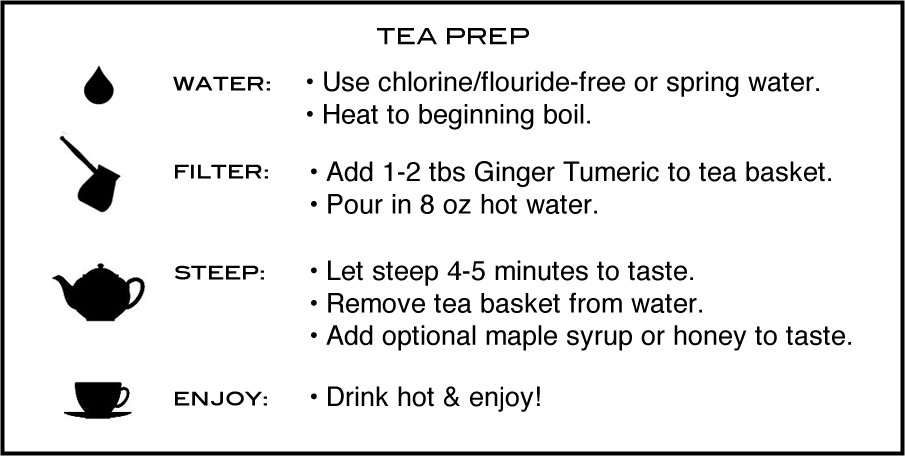 TEA PREP

WATER: • Use chlorine/flouride-free or spring water.
• Heat to beginning boil.

FILTER: • Add 1-2 tbs Ginger Tumeric to tea basket.
• Pour in 8 oz hot water.

STEEP: • Let steep 4-5 minutes to taste.
• Remove tea basket from water.
• Add optional maple syrup or honey to taste.

ENJOY: • Drink hot & enjoy!